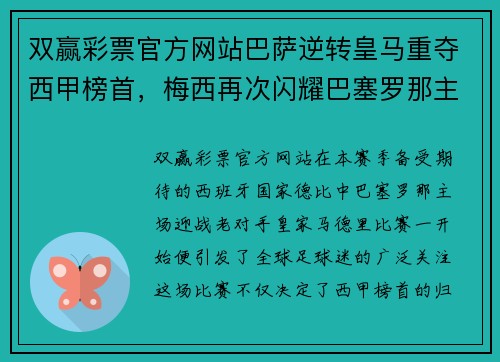 双赢彩票官方网站巴萨逆转皇马重夺西甲榜首，梅西再次闪耀巴塞罗那主

双赢彩票官方网站在本赛季备受期待的西班牙国家德比中巴塞罗那主场迎战老对手皇家马德里比赛一开始便引发了全球足球迷的广泛关注这场比赛不仅决定了西甲榜首的归